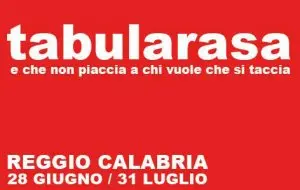 tabularasa
e che non piaccia a chi vuole che si taccia

REGGIO CALABRIA
28 GIUGNO / 31 LUGLIO